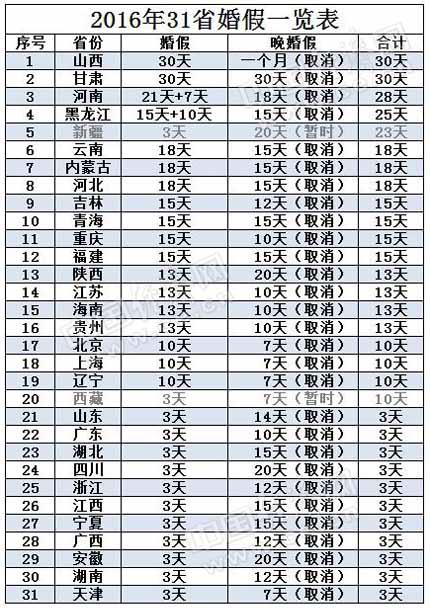 2016年31省婚假一览表

| 序号 | 省份 | 婚假 | 晚婚假 | 合计 |
|---|---|---|---|---|
| 1 | 山西 | 30天 | 一个月（取消） | 30天 |
| 2 | 甘肃 | 30天 | 30天（取消） | 30天 |
| 3 | 河南 | 21天+7天 | 18天（取消） | 28天 |
| 4 | 黑龙江 | 15天+10天 | 15天（取消） | 25天 |
| 5 | 新疆 | 3天 | 20天（暂时） | 23天 |
| 6 | 云南 | 18天 | 15天（取消） | 18天 |
| 7 | 内蒙古 | 18天 | 15天（取消） | 18天 |
| 8 | 河北 | 18天 | 15天（取消） | 18天 |
| 9 | 吉林 | 15天 | 12天（取消） | 15天 |
| 10 | 青海 | 15天 | 15天（取消） | 15天 |
| 11 | 重庆 | 15天 | 10天（取消） | 15天 |
| 12 | 福建 | 15天 | 15天（取消） | 15天 |
| 13 | 陕西 | 13天 | 20天（取消） | 13天 |
| 14 | 江苏 | 13天 | 10天（取消） | 13天 |
| 15 | 海南 | 13天 | 10天（取消） | 13天 |
| 16 | 贵州 | 13天 | 10天（取消） | 13天 |
| 17 | 北京 | 10天 | 7天（取消） | 10天 |
| 18 | 上海 | 10天 | 7天（取消） | 10天 |
| 19 | 辽宁 | 10天 | 7天（取消） | 10天 |
| 20 | 西藏 | 3天 | 7天（暂时） | 10天 |
| 21 | 山东 | 3天 | 14天（取消） | 3天 |
| 22 | 广东 | 3天 | 10天（取消） | 3天 |
| 23 | 湖北 | 3天 | 15天（取消） | 3天 |
| 24 | 四川 | 3天 | 20天（取消） | 3天 |
| 25 | 浙江 | 3天 | 12天（取消） | 3天 |
| 26 | 江西 | 3天 | 15天（取消） | 3天 |
| 27 | 宁夏 | 3天 | 15天（取消） | 3天 |
| 28 | 广西 | 3天 | 12天（取消） | 3天 |
| 29 | 安徽 | 3天 | 20天（取消） | 3天 |
| 30 | 湖南 | 3天 | 12天（取消） | 3天 |
| 31 | 天津 | 3天 | 7天（取消） | 3天 |